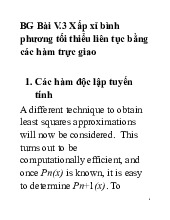 BG Bài V.3 Xấp xỉ bình phương tối thiểu liên tục bằng các hàm trực giao

1. Các hàm độc lập tuyến tính

A different technique to obtain least squares approximations will now be considered. This turns out to be computationally efficient, and once $Pn(x)$ is known, it is easy to determine $Pn+1(x)$. To